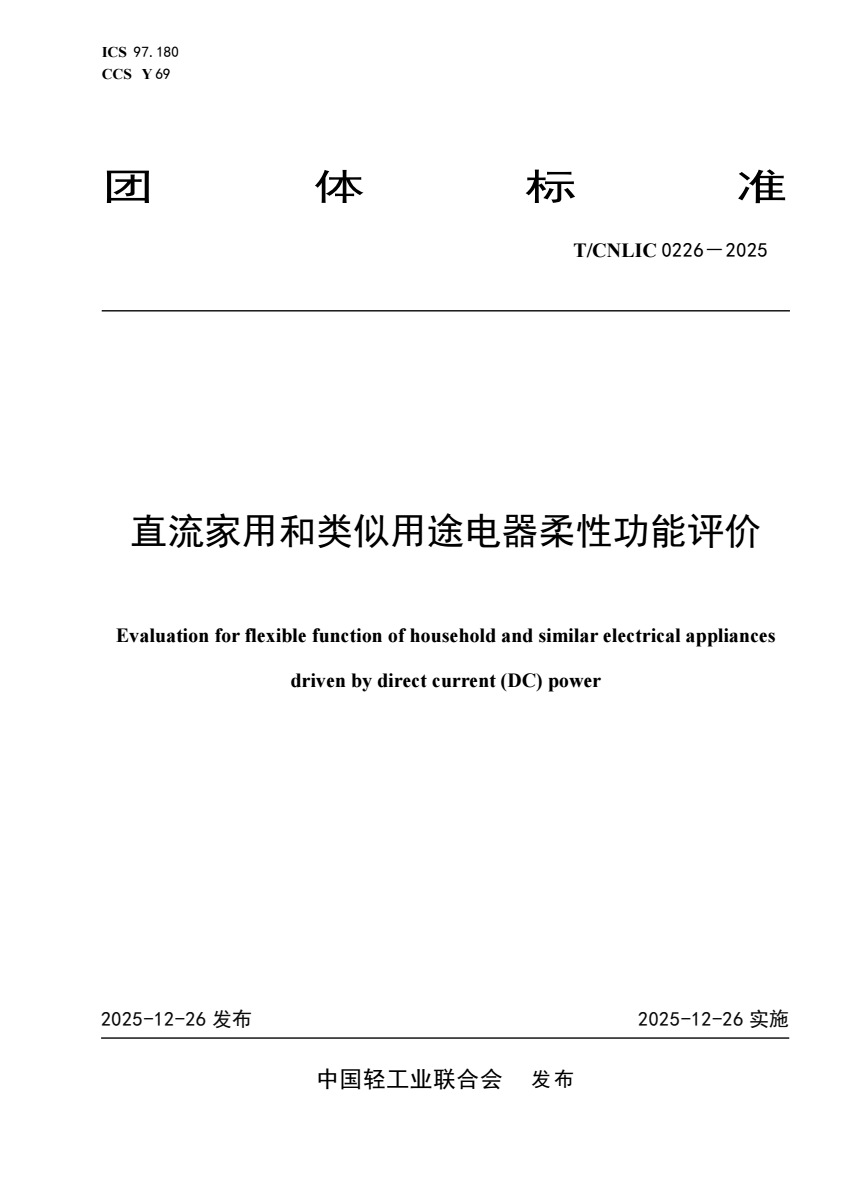 ICS 97.180
CCS Y 69

团 体 标 准

T/CNLIC 0226—2025

直流家用和类似用途电器柔性功能评价

Evaluation for flexible function of household and similar electrical appliances driven by direct current (DC) power

2025-12-26 发布

2025-12-26 实施

中国轻工业联合会 发布